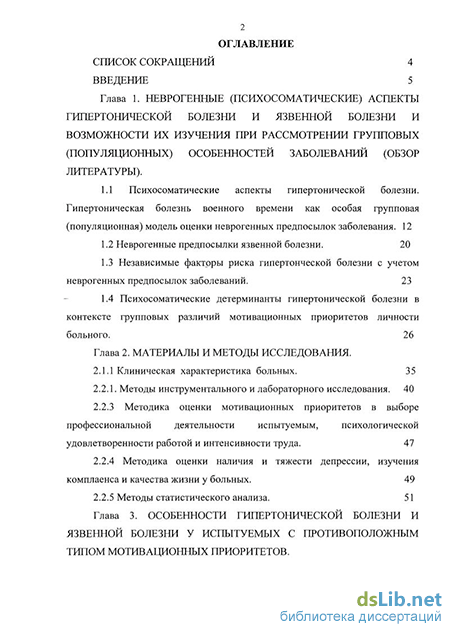 2

ОГЛАВЛЕНИЕ

СПИСОК СОКРАЩЕНИЙ 4

ВВЕДЕНИЕ 5

Глава 1. НЕВРОГЕННЫЕ (ПСИХОСОМАТИЧЕСКИЕ) АСПЕКТЫ ГИПЕРТОНИЧЕСКОЙ БОЛЕЗНИ И ЯЗВЕННОЙ БОЛЕЗНИ И ВОЗМОЖНОСТИ ИХ ИЗУЧЕНИЯ ПРИ РАССМОТРЕНИИ ГРУППОВЫХ (ПОПУЛЯЦИОННЫХ) ОСОБЕННОСТЕЙ ЗАБОЛЕВАНИЙ (ОБЗОР ЛИТЕРАТУРЫ).

1.1 Психосоматические аспекты гипертонической болезни. Гипертоническая болезнь военного времени как особая групповая (популяционная) модель оценки неврогенных предпосылок заболевания. 12

1.2 Неврогенные предпосылки язвенной болезни. 20

1.3 Независимые факторы риска гипертонческой болезни с учетом неврогенных предпосылок заболеваний. 23

1.4 Психосоматические детерминанты гипертонической болезни в контексте групповых различий мотивационных приоритетов личности больного. 26

Глава 2. МАТЕРИАЛЫ И МЕТОДЫ ИССЛЕДОВАНИЯ.

2.1.1 Клиническая характеристика больных. 35

2.2.1. Методы инструментального и лабораторного исследования. 40

2.2.3 Методика оценки мотивационных приоритетов в выборе профессиональной деятельности испытуемым, психологической удовлетворенности работой и интенсивности труда. 47

2.2.4 Методика оценки наличия и тяжести депрессии, изучения комплаенса и качества жизни у больных. 49

2.2.5 Методы статистического анализа. 51

Глава 3. ОСОБЕННОСТИ ГИПЕРТОНИЧЕСКОЙ БОЛЕЗНИ И ЯЗВЕННОЙ БОЛЕЗНИ У ИСПЫТУЕМЫХ С ПРОТИВОПОЛОЖНЫМ ТИПОМ МОТИВАЦИОННЫХ ПРИОРИТЕТОВ.

dsLib.net
библиотека диссертаций